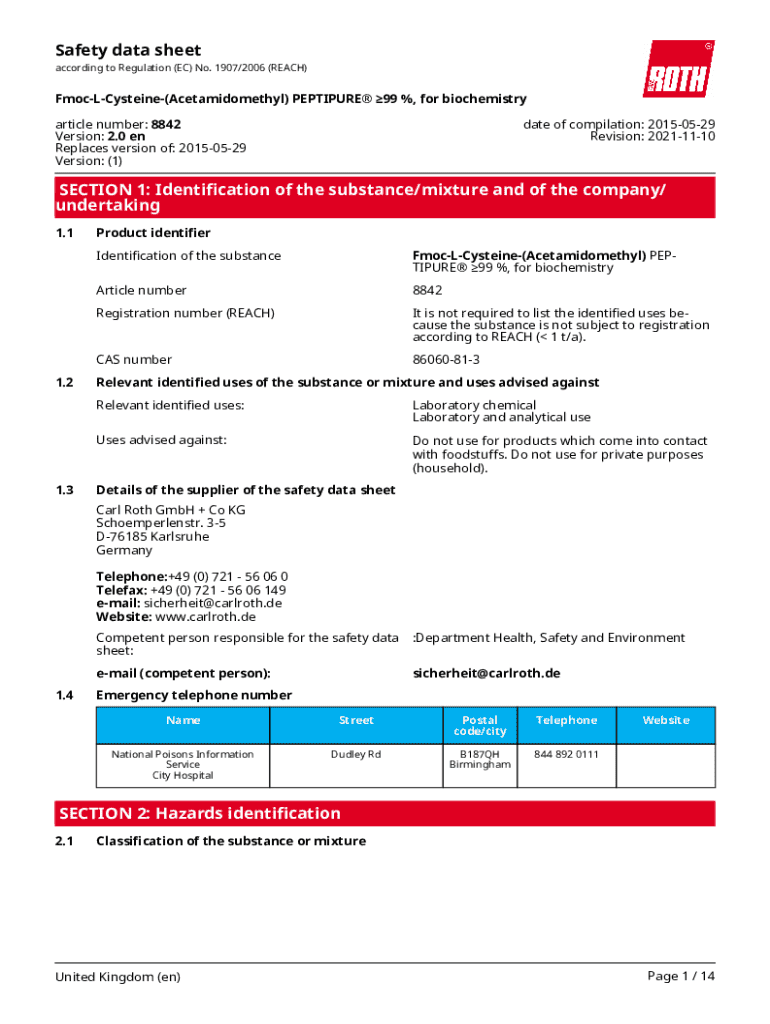 Safety data sheet
according to Regulation (EC) No. 1907/2006 (REACH)

ROTH

Fmoc-L-Cysteine-(Acetamidomethyl) PEPTIPURE® ≥99 %, for biochemistry

article number: 8842
Version: 2.0 en
Replaces version of: 2015-05-29
Version: (1)

date of compilation: 2015-05-29
Revision: 2021-11-10

SECTION 1: Identification of the substance/mixture and of the company/undertaking

1.1 Product identifier

Identification of the substance
Fmoc-L-Cysteine-(Acetamidomethyl) PEPTIPURE® ≥99 %, for biochemistry

Article number
8842

Registration number (REACH)
It is not required to list the identified uses because the substance is not subject to registration according to REACH (< 1 t/a).

CAS number
86060-81-3

1.2 Relevant identified uses of the substance or mixture and uses advised against

Relevant identified uses:
Laboratory chemical
Laboratory and analytical use

Uses advised against:
Do not use for products which come into contact with foodstuffs. Do not use for private purposes (household).

1.3 Details of the supplier of the safety data sheet

Carl Roth GmbH + Co KG
Schoemperlenstr. 3-5
D-76185 Karlsruhe
Germany

Telephone:+49 (0) 721 - 56 06 0
Telefax: +49 (0) 721 - 56 06 149
e-mail: sicherheit@carlroth.de
Website: www.carlroth.de

Competent person responsible for the safety data sheet:
:Department Health, Safety and Environment

e-mail (competent person):
sicherheit@carlroth.de

1.4 Emergency telephone number

| Name | Street | Postal code/city | Telephone | Website |
|---|---|---|---|---|
| National Poisons Information Service City Hospital | Dudley Rd | B187QH Birmingham | 844 892 0111 | |

SECTION 2: Hazards identification

2.1 Classification of the substance or mixture

United Kingdom (en)
Page 1 / 14